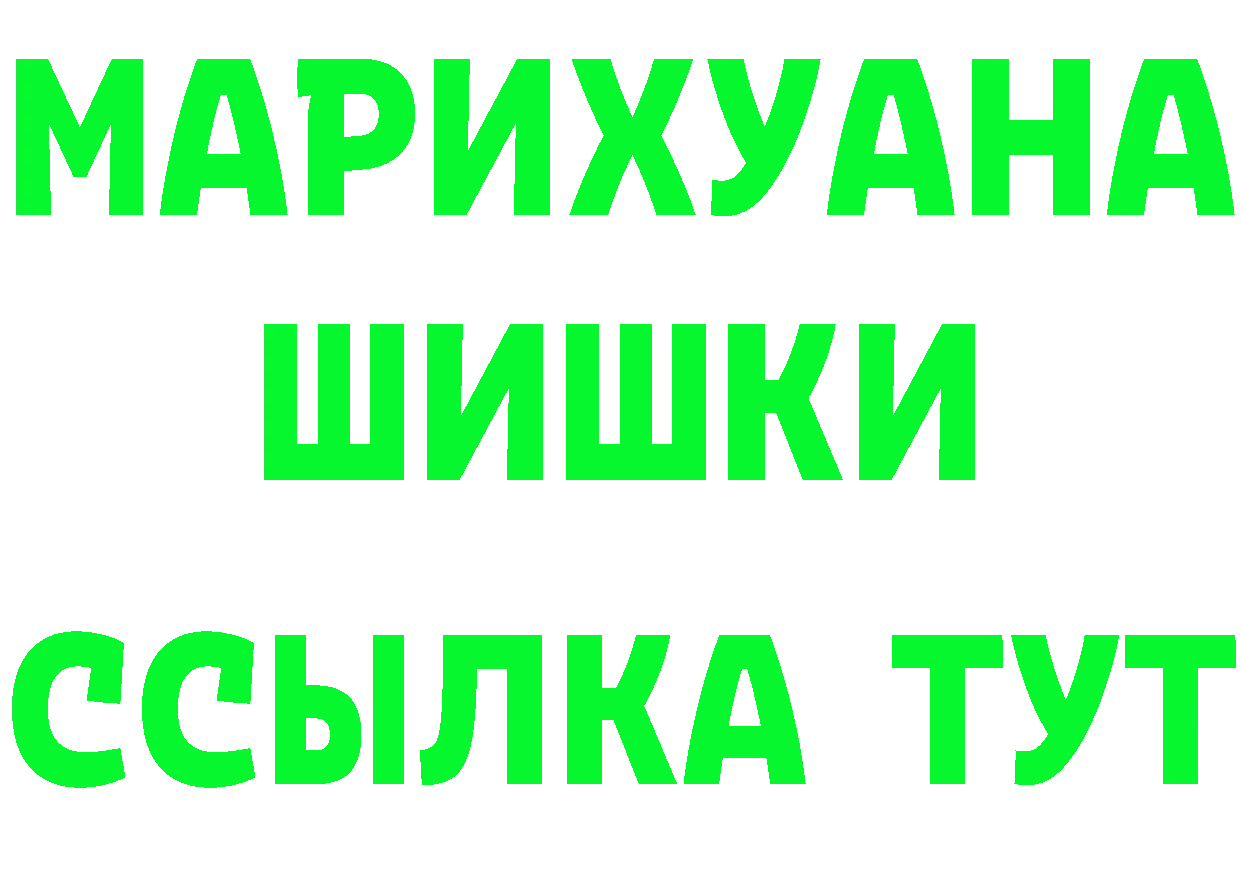 МАРИХУАНА
ШИШКИ
ССЫЛКА ТУТ